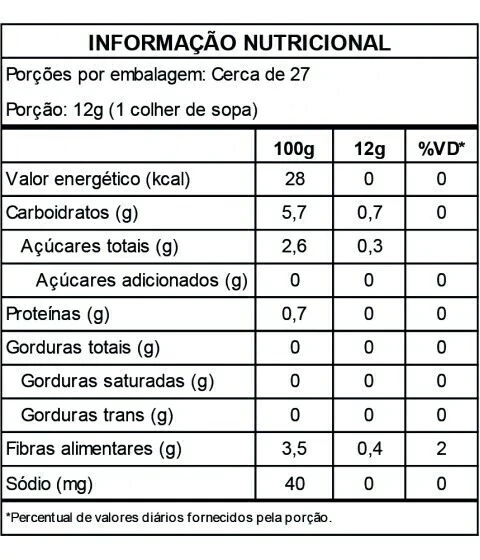 INFORMAÇÃO NUTRICIONAL

Porções por embalagem: Cerca de 27

Porção: 12g (1 colher de sopa)

|  | 100g | 12g | %VD* |
|---|---|---|---|
| Valor energético (kcal) | 28 | 0 | 0 |
| Carboidratos (g) | 5,7 | 0,7 | 0 |
| Açúcares totais (g) | 2,6 | 0,3 |  |
| Açúcares adicionados (g) | 0 | 0 | 0 |
| Proteínas (g) | 0,7 | 0 | 0 |
| Gorduras totais (g) | 0 | 0 | 0 |
| Gorduras saturadas (g) | 0 | 0 | 0 |
| Gorduras trans (g) | 0 | 0 | 0 |
| Fibras alimentares (g) | 3,5 | 0,4 | 2 |
| Sódio (mg) | 40 | 0 | 0 |

*Percentual de valores diários fornecidos pela porção.